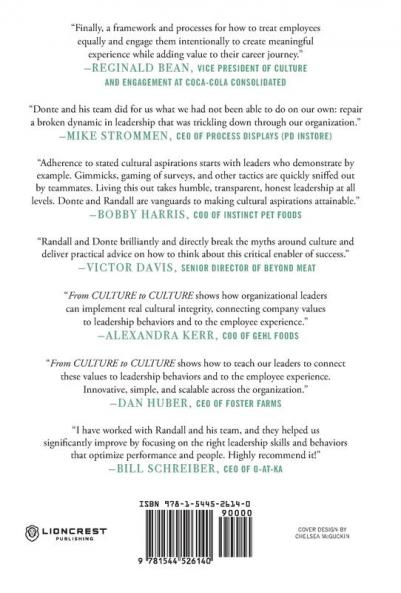 "Finally, a framework and processes for how to treat employees equally and engage them intentionally to create meaningful experience while adding value to their career journey."
—REGINALD BEAN, VICE PRESIDENT OF CULTURE AND ENGAGEMENT AT COCA-COLA CONSOLIDATED

"Donte and his team did for us what we had not been able to do on our own: repair a broken dynamic in leadership that was trickling down through our organization."
—MIKE STROMMEN, CEO OF PROCESS DISPLAYS (PD INSTORE)

"Adherence to stated cultural aspirations starts with leaders who demonstrate by example. Gimmicks, gaming of surveys, and other tactics are quickly sniffed out by teammates. Living this out takes humble, transparent, honest leadership at all levels. Donte and Randall are vanguards to making cultural aspirations attainable."
—BOBBY HARRIS, COO OF INSTINCT PET FOODS

"Randall and Donte brilliantly and directly break the myths around culture and deliver practical advice on how to think about this critical enabler of success."
—VICTOR DAVIS, SENIOR DIRECTOR OF BEYOND MEAT

"From CULTURE to CULTURE shows how organizational leaders can implement real cultural integrity, connecting company values to leadership behaviors and to the employee experience."
—ALEXANDRA KERR, COO OF GEHL FOODS

"From CULTURE to CULTURE shows how to teach our leaders to connect these values to leadership behaviors and to the employee experience. Innovative, simple, and scalable across the organization."
—DAN HUBER, CEO OF FOSTER FARMS

"I have worked with Randall and his team, and they helped us significantly improve by focusing on the right leadership skills and behaviors that optimize performance and people. Highly recommend it!"
—BILL SCHREIBER, CEO OF O-AT-KA

LIONCREST PUBLISHING

ISBN 978-1-5445-2614-0

90000

9 781544 526140

COVER DESIGN BY CHELSEA McGUCKIN